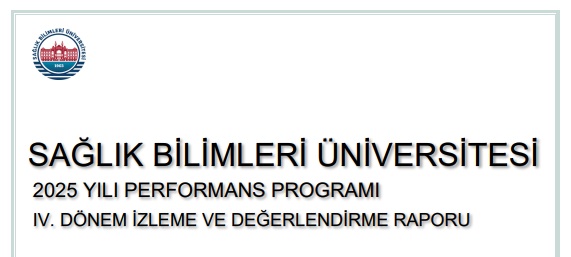 SAĞLIK BİLİMLERİ ÜNİVERSİTESİ
1903

SAĞLIK BİLİMLERİ ÜNİVERSİTESİ
2025 YILI PERFORMANS PROGRAMI
IV. DÖNEM İZLEME VE DEĞERLENDİRME RAPORU